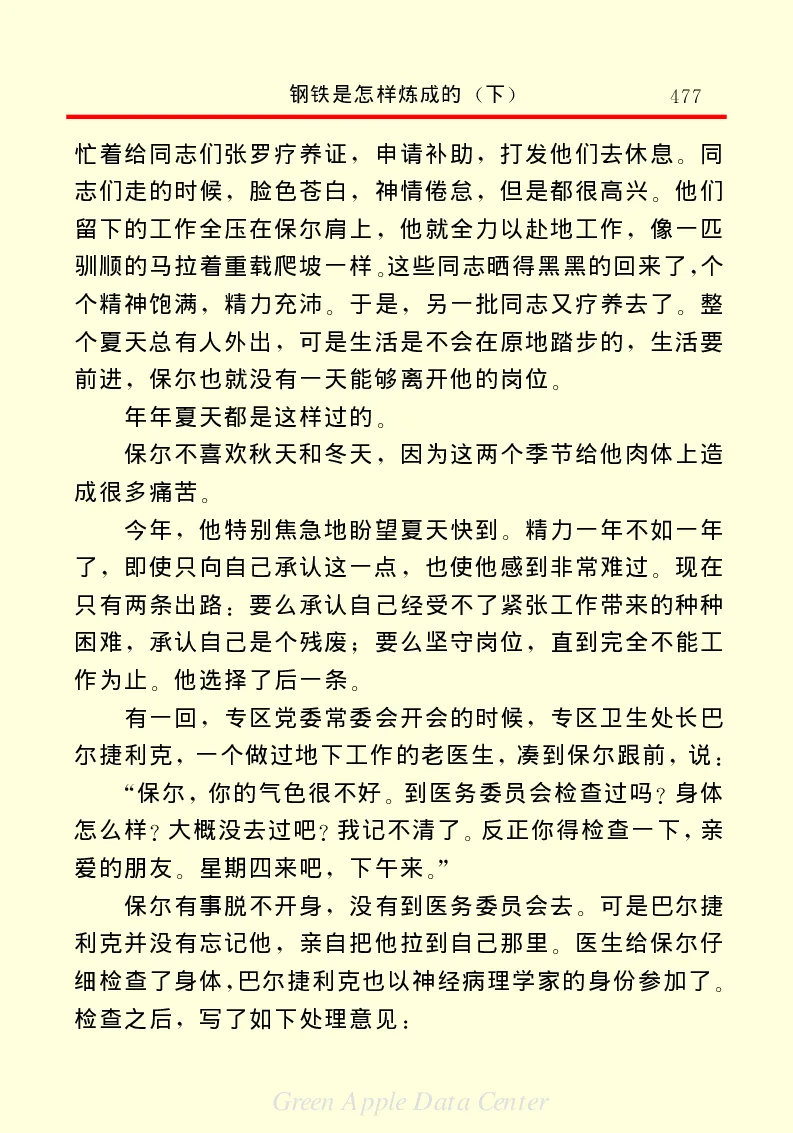 钢铁是怎样炼成的（下）　477

忙着给同志们张罗疗养证，申请补助，打发他们去休息。同志们走的时候，脸色苍白，神情倦怠，但是都很高兴。他们留下的工作全压在保尔肩上，他就全力以赴地工作，像一匹驯顺的马拉着重载爬坡一样。这些同志晒得黑黑的回来了，个个精神饱满，精力充沛。于是，另一批同志又疗养去了。整个夏天总有人外出，可是生活是不会在原地踏步的，生活要前进，保尔也就没有一天能够离开他的岗位。

年年夏天都是这样过的。

保尔不喜欢秋天和冬天，因为这两个季节给他肉体上造成很多痛苦。

今年，他特别焦急地盼望夏天快到。精力一年不如一年了，即使只向自己承认这一点，也使他感到非常难过。现在只有两条出路：要么承认自己经受不了紧张工作带来的种种困难，承认自己是个残废；要么坚守岗位，直到完全不能工作为止。他选择了后一条。

有一回，专区党委常委会开会的时候，专区卫生处长巴尔捷利克，一个做过地下工作的老医生，凑到保尔跟前，说：

“保尔，你的气色很不好。到医务委员会检查过吗？身体怎么样？大概没去过吧？我记不清了。反正你得检查一下，亲爱的朋友。星期四来吧，下午来。”

保尔有事脱不开身，没有到医务委员会去。可是巴尔捷利克并没有忘记他，亲自把他拉到自己那里。医生给保尔仔细检查了身体，巴尔捷利克也以神经病理学家的身份参加了。检查之后，写了如下处理意见：

Green Apple Data Center